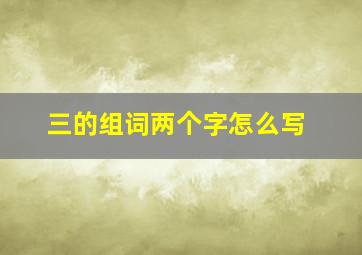 三的组词两个字怎么写